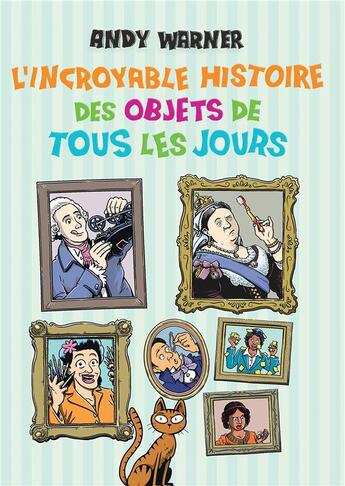 ANDY WARNER

L'INCROYABLE HISTOIRE DES OBJETS DE TOUS LES JOURS